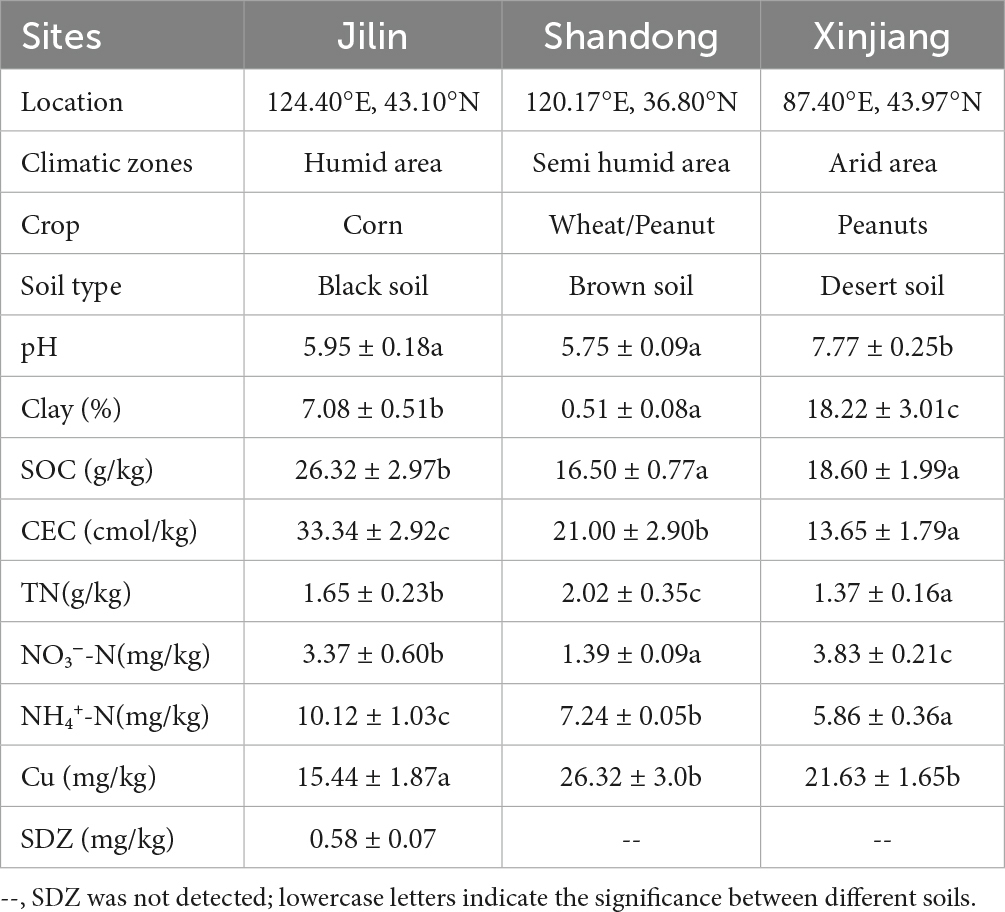 | Sites | Jilin | Shandong | Xinjiang |
|---|---|---|---|
| Location | 124.40°E, 43.10°N | 120.17°E, 36.80°N | 87.40°E, 43.97°N |
| Climatic zones | Humid area | Semi humid area | Arid area |
| Crop | Corn | Wheat/Peanut | Peanuts |
| Soil type | Black soil | Brown soil | Desert soil |
| pH | 5.95 ± 0.18a | 5.75 ± 0.09a | 7.77 ± 0.25b |
| Clay (%) | 7.08 ± 0.51b | 0.51 ± 0.08a | 18.22 ± 3.01c |
| SOC (g/kg) | 26.32 ± 2.97b | 16.50 ± 0.77a | 18.60 ± 1.99a |
| CEC (cmol/kg) | 33.34 ± 2.92c | 21.00 ± 2.90b | 13.65 ± 1.79a |
| TN(g/kg) | 1.65 ± 0.23b | 2.02 ± 0.35c | 1.37 ± 0.16a |
| $NO_3^-$-N(mg/kg) | 3.37 ± 0.60b | 1.39 ± 0.09a | 3.83 ± 0.21c |
| $NH_4^+$-N(mg/kg) | 10.12 ± 1.03c | 7.24 ± 0.05b | 5.86 ± 0.36a |
| Cu (mg/kg) | 15.44 ± 1.87a | 26.32 ± 3.0b | 21.63 ± 1.65b |
| SDZ (mg/kg) | 0.58 ± 0.07 | -- | -- |

--, SDZ was not detected; lowercase letters indicate the significance between different soils.